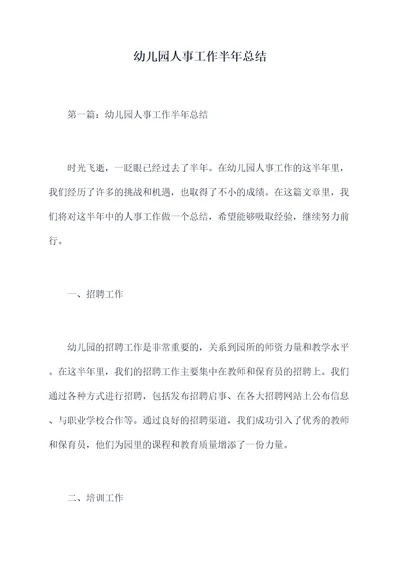 幼儿园人事工作半年总结

第一篇：幼儿园人事工作半年总结

时光飞逝，一眨眼已经过去了半年。在幼儿园人事工作的这半年里，我们经历了许多的挑战和机遇，也取得了不小的成绩。在这篇文章里，我们将对这半年中的人事工作做一个总结，希望能够吸取经验，继续努力前行。

一、招聘工作

幼儿园的招聘工作是非常重要的，关系到园所的师资力量和教学水平。在这半年里，我们的招聘工作主要集中在教师和保育员的招聘上。我们通过各种方式进行招聘，包括发布招聘启事、在各大招聘网站上公布信息、与职业学校合作等。通过良好的招聘渠道，我们成功引入了优秀的教师和保育员，他们为园里的课程和教育质量增添了一份力量。

二、培训工作